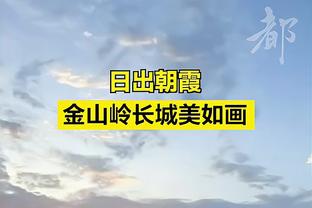 都

日出朝霞

金山岭长城美如画